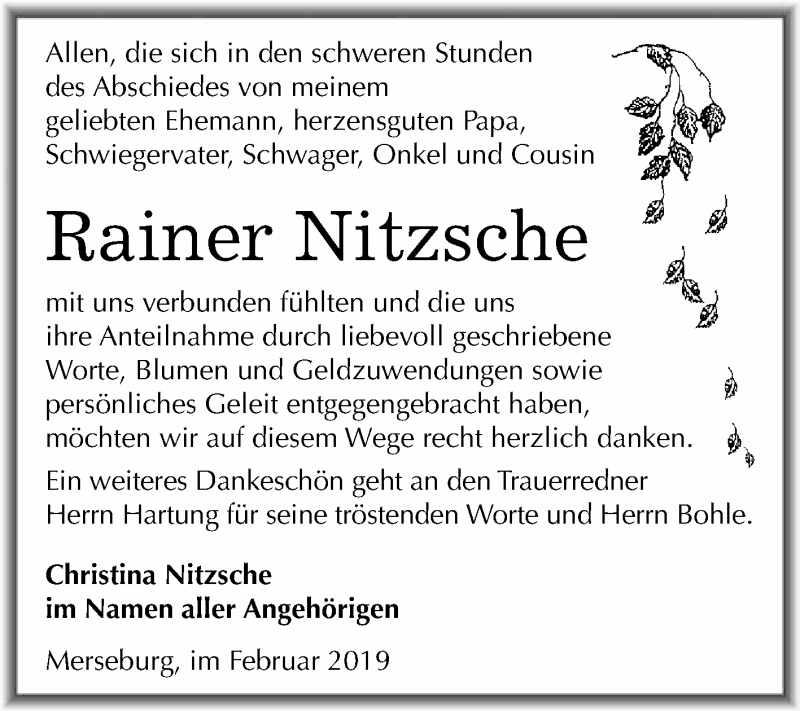 Allen, die sich in den schweren Stunden des Abschiedes von meinem geliebten Ehemann, herzensguten Papa, Schwiegervater, Schwager, Onkel und Cousin

Rainer Nitzsche

mit uns verbunden fühlten und die uns ihre Anteilnahme durch liebevoll geschriebene Worte, Blumen und Geldzuwendungen sowie persönliches Geleit entgegengebracht haben, möchten wir auf diesem Wege recht herzlich danken.

Ein weiteres Dankeschön geht an den Trauerredner Herrn Hartung für seine tröstenden Worte und Herrn Bohle.

Christina Nitzsche
im Namen aller Angehörigen

Merseburg, im Februar 2019